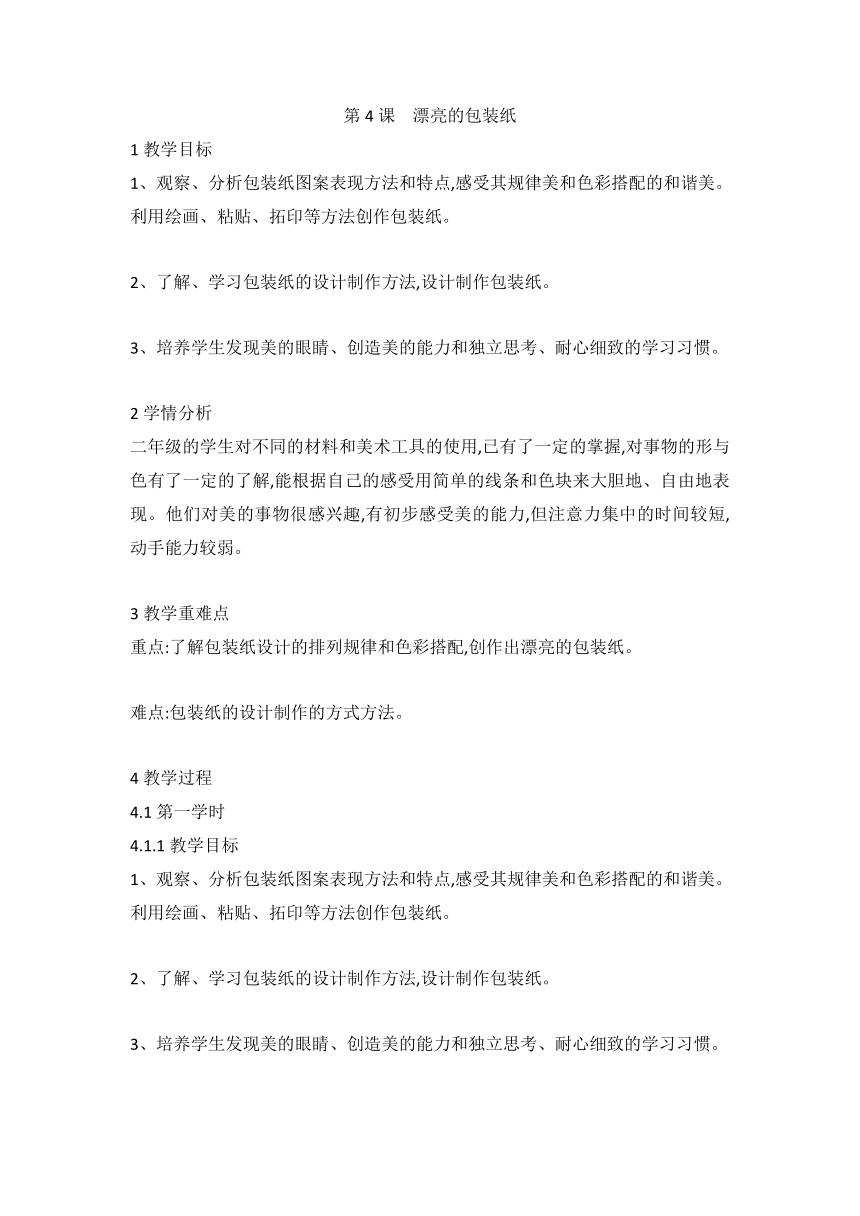 第 4 课　漂亮的包装纸

1 教学目标

1、观察、分析包装纸图案表现方法和特点,感受其规律美和色彩搭配的和谐美。利用绘画、粘贴、拓印等方法创作包装纸。

2、了解、学习包装纸的设计制作方法,设计制作包装纸。

3、培养学生发现美的眼睛、创造美的能力和独立思考、耐心细致的学习习惯。

2 学情分析

二年级的学生对不同的材料和美术工具的使用,已有了一定的掌握,对事物的形与色有了一定的了解,能根据自己的感受用简单的线条和色块来大胆地、自由地表现。他们对美的事物很感兴趣,有初步感受美的能力,但注意力集中的时间较短,动手能力较弱。

3 教学重难点

重点:了解包装纸设计的排列规律和色彩搭配,创作出漂亮的包装纸。

难点:包装纸的设计制作的方式方法。

4 教学过程

4.1 第一学时

4.1.1 教学目标

1、观察、分析包装纸图案表现方法和特点,感受其规律美和色彩搭配的和谐美。利用绘画、粘贴、拓印等方法创作包装纸。

2、了解、学习包装纸的设计制作方法,设计制作包装纸。

3、培养学生发现美的眼睛、创造美的能力和独立思考、耐心细致的学习习惯。